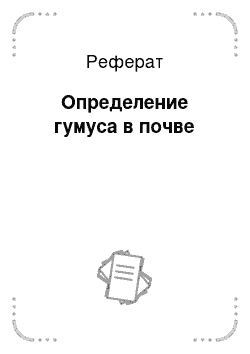 Реферат

Определение гумуса в почве